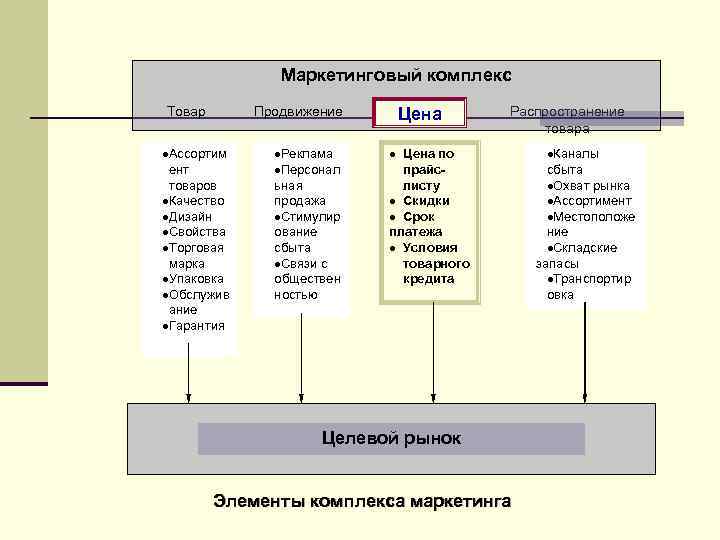 Маркетинговый комплекс

Товар
Продвижение
Цена
Распространение товара

•Ассортимент товаров
•Качество
•Дизайн
•Свойства
•Торговая марка
•Упаковка
•Обслуживание
•Гарантия

•Реклама
•Персональная продажа
•Стимулирование сбыта
•Связи с общественностью

• Цена по прайс-листу
• Скидки
• Срок платежа
• Условия товарного кредита

•Каналы сбыта
•Охват рынка
•Ассортимент
•Местоположение
•Складские запасы
•Транспортировка

Целевой рынок

Элементы комплекса маркетинга